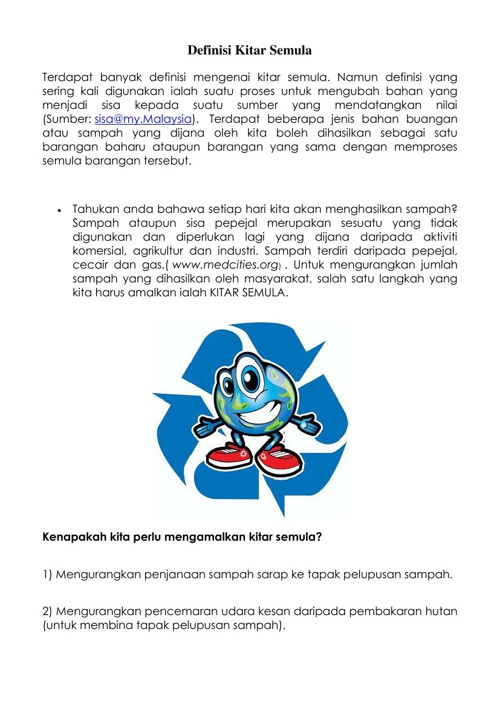 Definisi Kitar Semula

Terdapat banyak definisi mengenai kitar semula. Namun definisi yang sering kali digunakan ialah suatu proses untuk mengubah bahan yang menjadi sisa kepada suatu sumber yang mendatangkan nilai (Sumber: sisa@my.Malaysia). Terdapat beberapa jenis bahan buangan atau sampah yang dijana oleh kita boleh dihasilkan sebagai satu barangan baharu ataupun barangan yang sama dengan memproses semula barangan tersebut.

• Tahukan anda bahawa setiap hari kita akan menghasilkan sampah? Sampah ataupun sisa pepejal merupakan sesuatu yang tidak digunakan dan diperlukan lagi yang dijana daripada aktiviti komersial, agrikultur dan industri. Sampah terdiri daripada pepejal, cecair dan gas.( www.medcities.org) . Untuk mengurangkan jumlah sampah yang dihasilkan oleh masyarakat, salah satu langkah yang kita harus amalkan ialah KITAR SEMULA.

Kenapakah kita perlu mengamalkan kitar semula?

1) Mengurangkan penjanaan sampah sarap ke tapak pelupusan sampah.

2) Mengurangkan pencemaran udara kesan daripada pembakaran hutan (untuk membina tapak pelupusan sampah).